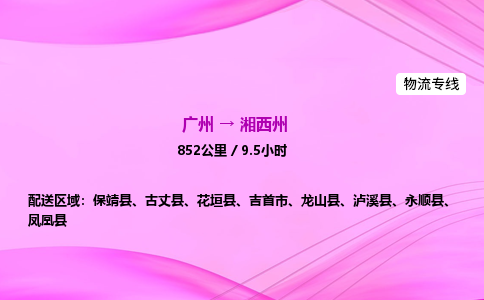 物流专线

广州 → 湘西州

852公里 / 9.5小时

配送区域：保靖县、古丈县、花垣县、吉首市、龙山县、泸溪县、永顺县、凤凰县